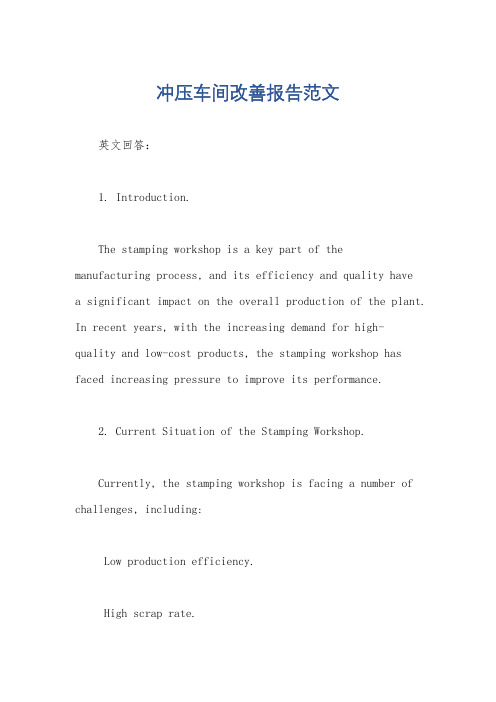 冲压车间改善报告范文

英文回答：

1. Introduction.

The stamping workshop is a key part of the manufacturing process, and its efficiency and quality have a significant impact on the overall production of the plant. In recent years, with the increasing demand for high-quality and low-cost products, the stamping workshop has faced increasing pressure to improve its performance.

2. Current Situation of the Stamping Workshop.

Currently, the stamping workshop is facing a number of challenges, including:

Low production efficiency.

High scrap rate.